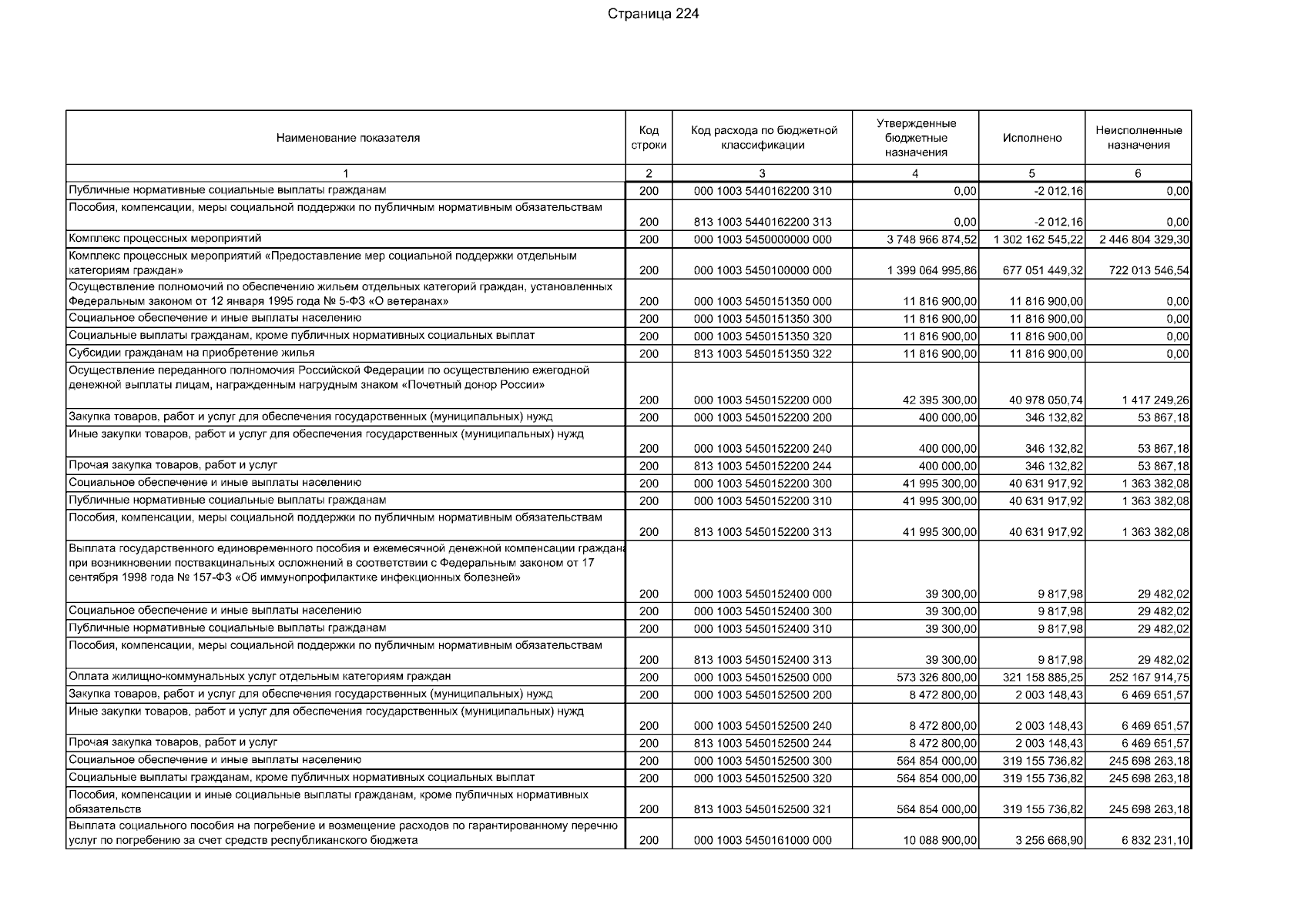 Страница 224

| Наименование показателя | Код строки | Код расхода по бюджетной классификации | Утвержденные бюджетные назначения | Исполнено | Неисполненные назначения |
|---|---|---|---|---|---|
| 1 | 2 | 3 | 4 | 5 | 6 |
| Публичные нормативные социальные выплаты гражданам | 200 | 000 1003 5440162200 310 | 0,00 | -2 012,16 | 0,00 |
| Пособия, компенсации, меры социальной поддержки по публичным нормативным обязательствам | 200 | 813 1003 5440162200 313 | 0,00 | -2 012,16 | 0,00 |
| Комплекс процессных мероприятий | 200 | 000 1003 5450000000 000 | 3 748 966 874,52 | 1 302 162 545,22 | 2 446 804 329,30 |
| Комплекс процессных мероприятий «Предоставление мер социальной поддержки отдельным категориям граждан» | 200 | 000 1003 5450100000 000 | 1 399 064 995,86 | 677 051 449,32 | 722 013 546,54 |
| Осуществление полномочий по обеспечению жильем отдельных категорий граждан, установленных Федеральным законом от 12 января 1995 года № 5-ФЗ «О ветеранах» | 200 | 000 1003 5450151350 000 | 11 816 900,00 | 11 816 900,00 | 0,00 |
| Социальное обеспечение и иные выплаты населению | 200 | 000 1003 5450151350 300 | 11 816 900,00 | 11 816 900,00 | 0,00 |
| Социальные выплаты гражданам, кроме публичных нормативных социальных выплат | 200 | 000 1003 5450151350 320 | 11 816 900,00 | 11 816 900,00 | 0,00 |
| Субсидии гражданам на приобретение жилья | 200 | 813 1003 5450151350 322 | 11 816 900,00 | 11 816 900,00 | 0,00 |
| Осуществление переданного полномочия Российской Федерации по осуществлению ежегодной денежной выплаты лицам, награжденным нагрудным знаком «Почетный донор России» | 200 | 000 1003 5450152200 000 | 42 395 300,00 | 40 978 050,74 | 1 417 249,26 |
| Закупка товаров, работ и услуг для обеспечения государственных (муниципальных) нужд | 200 | 000 1003 5450152200 200 | 400 000,00 | 346 132,82 | 53 867,18 |
| Иные закупки товаров, работ и услуг для обеспечения государственных (муниципальных) нужд | 200 | 000 1003 5450152200 240 | 400 000,00 | 346 132,82 | 53 867,18 |
| Прочая закупка товаров, работ и услуг | 200 | 813 1003 5450152200 244 | 400 000,00 | 346 132,82 | 53 867,18 |
| Социальное обеспечение и иные выплаты населению | 200 | 000 1003 5450152200 300 | 41 995 300,00 | 40 631 917,92 | 1 363 382,08 |
| Публичные нормативные социальные выплаты гражданам | 200 | 000 1003 5450152200 310 | 41 995 300,00 | 40 631 917,92 | 1 363 382,08 |
| Пособия, компенсации, меры социальной поддержки по публичным нормативным обязательствам | 200 | 813 1003 5450152200 313 | 41 995 300,00 | 40 631 917,92 | 1 363 382,08 |
| Выплата государственного единовременного пособия и ежемесячной денежной компенсации граждана при возникновении поствакцинальных осложнений в соответствии с Федеральным законом от 17 сентября 1998 года № 157-ФЗ «Об иммунопрофилактике инфекционных болезней» | 200 | 000 1003 5450152400 000 | 39 300,00 | 9 817,98 | 29 482,02 |
| Социальное обеспечение и иные выплаты населению | 200 | 000 1003 5450152400 300 | 39 300,00 | 9 817,98 | 29 482,02 |
| Публичные нормативные социальные выплаты гражданам | 200 | 000 1003 5450152400 310 | 39 300,00 | 9 817,98 | 29 482,02 |
| Пособия, компенсации, меры социальной поддержки по публичным нормативным обязательствам | 200 | 813 1003 5450152400 313 | 39 300,00 | 9 817,98 | 29 482,02 |
| Оплата жилищно-коммунальных услуг отдельным категориям граждан | 200 | 000 1003 5450152500 000 | 573 326 800,00 | 321 158 885,25 | 252 167 914,75 |
| Закупка товаров, работ и услуг для обеспечения государственных (муниципальных) нужд | 200 | 000 1003 5450152500 200 | 8 472 800,00 | 2 003 148,43 | 6 469 651,57 |
| Иные закупки товаров, работ и услуг для обеспечения государственных (муниципальных) нужд | 200 | 000 1003 5450152500 240 | 8 472 800,00 | 2 003 148,43 | 6 469 651,57 |
| Прочая закупка товаров, работ и услуг | 200 | 813 1003 5450152500 244 | 8 472 800,00 | 2 003 148,43 | 6 469 651,57 |
| Социальное обеспечение и иные выплаты населению | 200 | 000 1003 5450152500 300 | 564 854 000,00 | 319 155 736,82 | 245 698 263,18 |
| Социальные выплаты гражданам, кроме публичных нормативных социальных выплат | 200 | 000 1003 5450152500 320 | 564 854 000,00 | 319 155 736,82 | 245 698 263,18 |
| Пособия, компенсации и иные социальные выплаты гражданам, кроме публичных нормативных обязательств | 200 | 813 1003 5450152500 321 | 564 854 000,00 | 319 155 736,82 | 245 698 263,18 |
| Выплата социального пособия на погребение и возмещение расходов по гарантированному перечню услуг по погребению за счет средств республиканского бюджета | 200 | 000 1003 5450161000 000 | 10 088 900,00 | 3 256 668,90 | 6 832 231,10 |